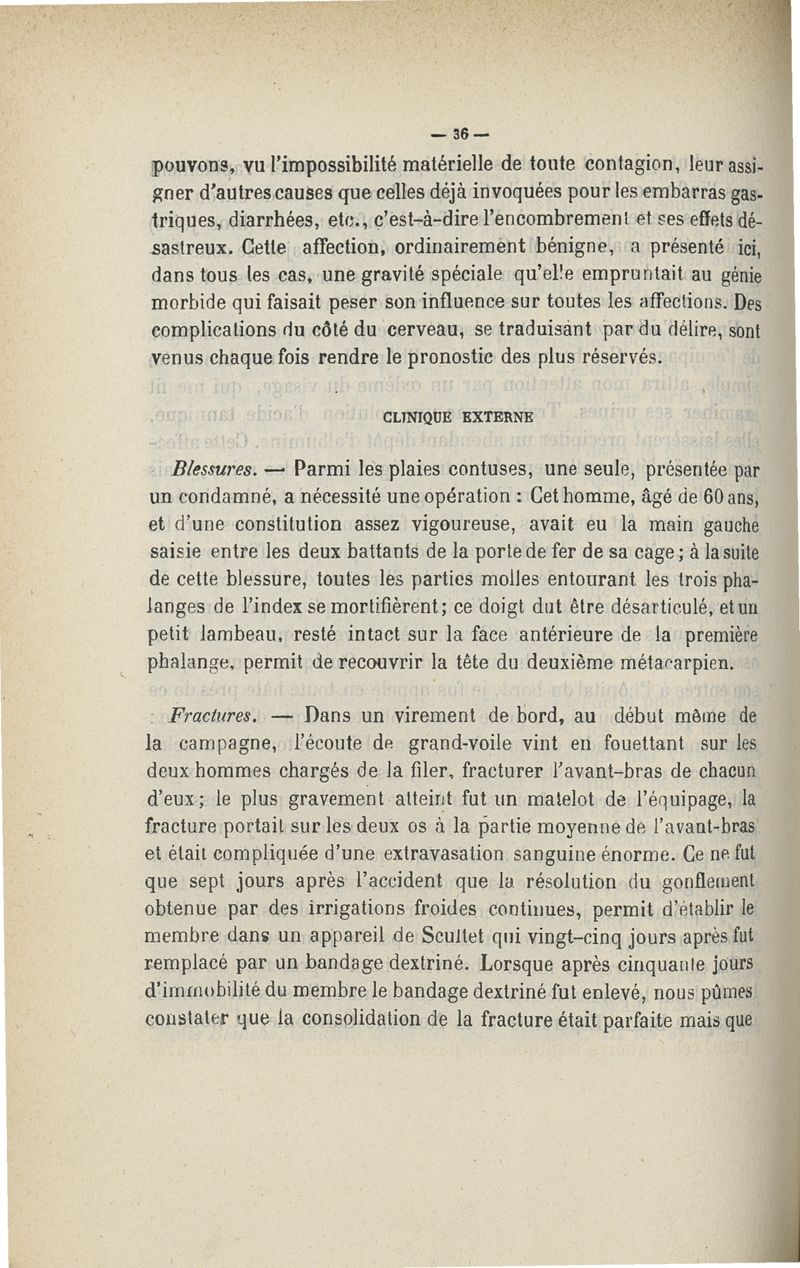 — 36 —

pouvons, vu l'impossibilité matérielle de toute contagion, leur assigner d'autres causes que celles déjà invoquées pour les embarras gastriques, diarrhées, etc., c'est-à-dire l'encombrement et ses effets désastreux. Cette affection, ordinairement bénigne, a présenté ici, dans tous les cas, une gravité spéciale qu'elle empruntait au génie morbide qui faisait peser son influence sur toutes les affections. Des complications du côté du cerveau, se traduisant par du délire, sont venus chaque fois rendre le pronostic des plus réservés.

CLINIQUE EXTERNE

Blessures. — Parmi les plaies contuses, une seule, présentée par un condamné, a nécessité une opération : Cet homme, âgé de 60 ans, et d'une constitution assez vigoureuse, avait eu la main gauche saisie entre les deux battants de la porte de fer de sa cage ; à la suite de cette blessure, toutes les parties molles entourant les trois phalanges de l'index se mortifièrent ; ce doigt dut être désarticulé, et un petit lambeau, resté intact sur la face antérieure de la première phalange, permit de recouvrir la tête du deuxième métacarpien.

Fractures. — Dans un virement de bord, au début même de la campagne, l'écoute de grand-voile vint en fouettant sur les deux hommes chargés de la filer, fracturer l'avant-bras de chacun d'eux ; le plus gravement atteint fut un matelot de l'équipage, la fracture portait sur les deux os à la partie moyenne de l'avant-bras et était compliquée d'une extravasation sanguine énorme. Ce ne fut que sept jours après l'accident que la résolution du gonflement obtenue par des irrigations froides continues, permit d'établir le membre dans un appareil de Scultet qui vingt-cinq jours après fut remplacé par un bandage dextriné. Lorsque après cinquante jours d'immobilité du membre le bandage dextriné fut enlevé, nous pûmes constater que la consolidation de la fracture était parfaite mais que